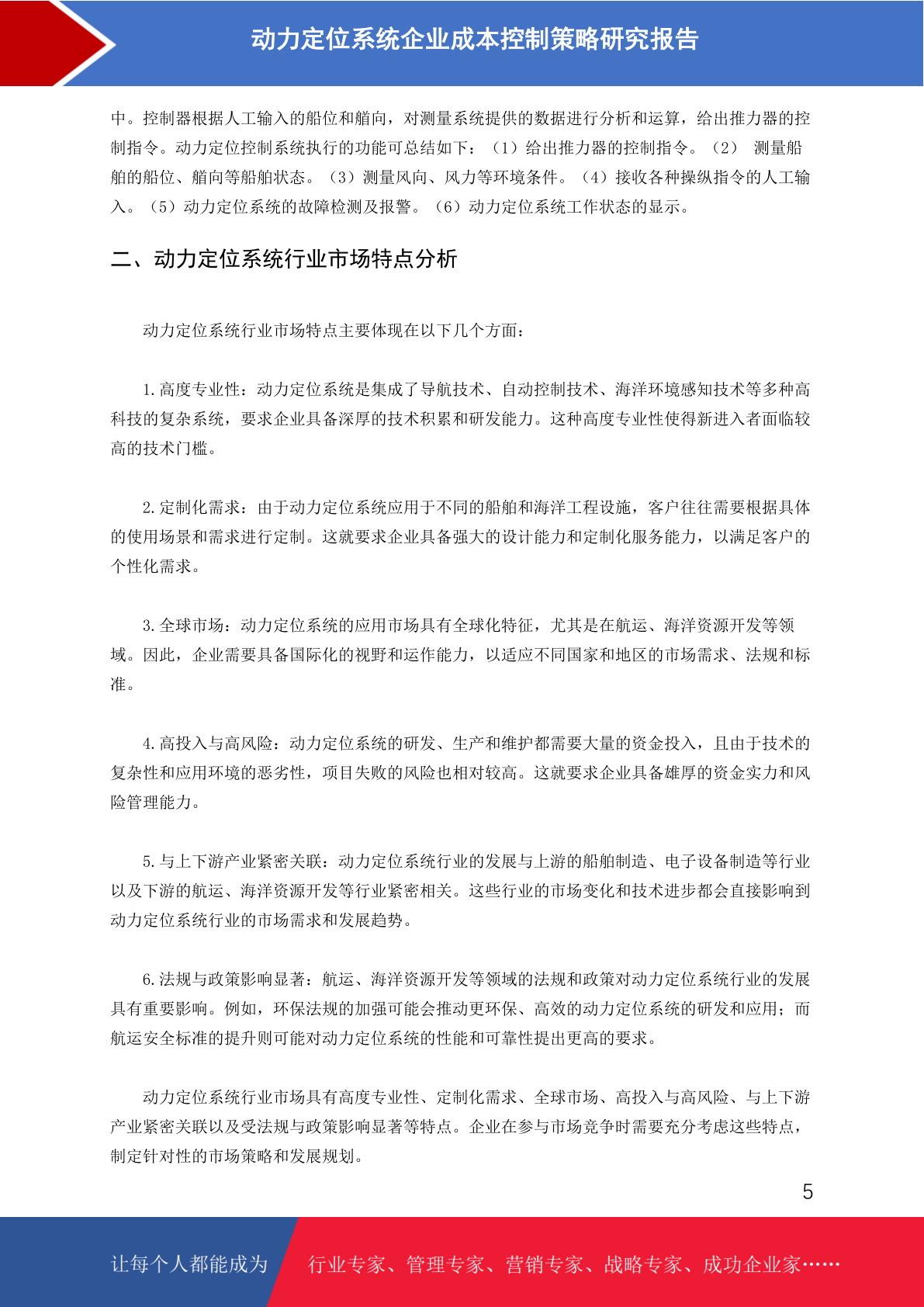 动力定位系统企业成本控制策略研究报告

中。控制器根据人工输入的船位和艏向，对测量系统提供的数据进行分析和运算，给出推力器的控制指令。动力定位控制系统执行的功能可总结如下：（1）给出推力器的控制指令。（2） 测量船舶的船位、艏向等船舶状态。（3）测量风向、风力等环境条件。（4）接收各种操纵指令的人工输入。（5）动力定位系统的故障检测及报警。（6）动力定位系统工作状态的显示。

二、动力定位系统行业市场特点分析

动力定位系统行业市场特点主要体现在以下几个方面：

1. 高度专业性：动力定位系统是集成了导航技术、自动控制技术、海洋环境感知技术等多种高科技的复杂系统，要求企业具备深厚的技术积累和研发能力。这种高度专业性使得新进入者面临较高的技术门槛。

2. 定制化需求：由于动力定位系统应用于不同的船舶和海洋工程设施，客户往往需要根据具体的使用场景和需求进行定制。这就要求企业具备强大的设计能力和定制化服务能力，以满足客户的个性化需求。

3. 全球市场：动力定位系统的应用市场具有全球化特征，尤其是在航运、海洋资源开发等领域。因此，企业需要具备国际化的视野和运作能力，以适应不同国家和地区的市场需求、法规和标准。

4. 高投入与高风险：动力定位系统的研发、生产和维护都需要大量的资金投入，且由于技术的复杂性和应用环境的恶劣性，项目失败的风险也相对较高。这就要求企业具备雄厚的资金实力和风险管理能力。

5. 与上下游产业紧密关联：动力定位系统行业的发展与上游的船舶制造、电子设备制造等行业以及下游的航运、海洋资源开发等行业紧密相关。这些行业的市场变化和技术进步都会直接影响到动力定位系统行业的市场需求和发展趋势。

6. 法规与政策影响显著：航运、海洋资源开发等领域的法规和政策对动力定位系统行业的发展具有重要影响。例如，环保法规的加强可能会推动更环保、高效的动力定位系统的研发和应用；而航运安全标准的提升则可能对动力定位系统的性能和可靠性提出更高的要求。

动力定位系统行业市场具有高度专业性、定制化需求、全球市场、高投入与高风险、与上下游产业紧密关联以及受法规与政策影响显著等特点。企业在参与市场竞争时需要充分考虑这些特点，制定针对性的市场策略和发展规划。

5

让每个人都能成为 行业专家、管理专家、营销专家、战略专家、成功企业家……